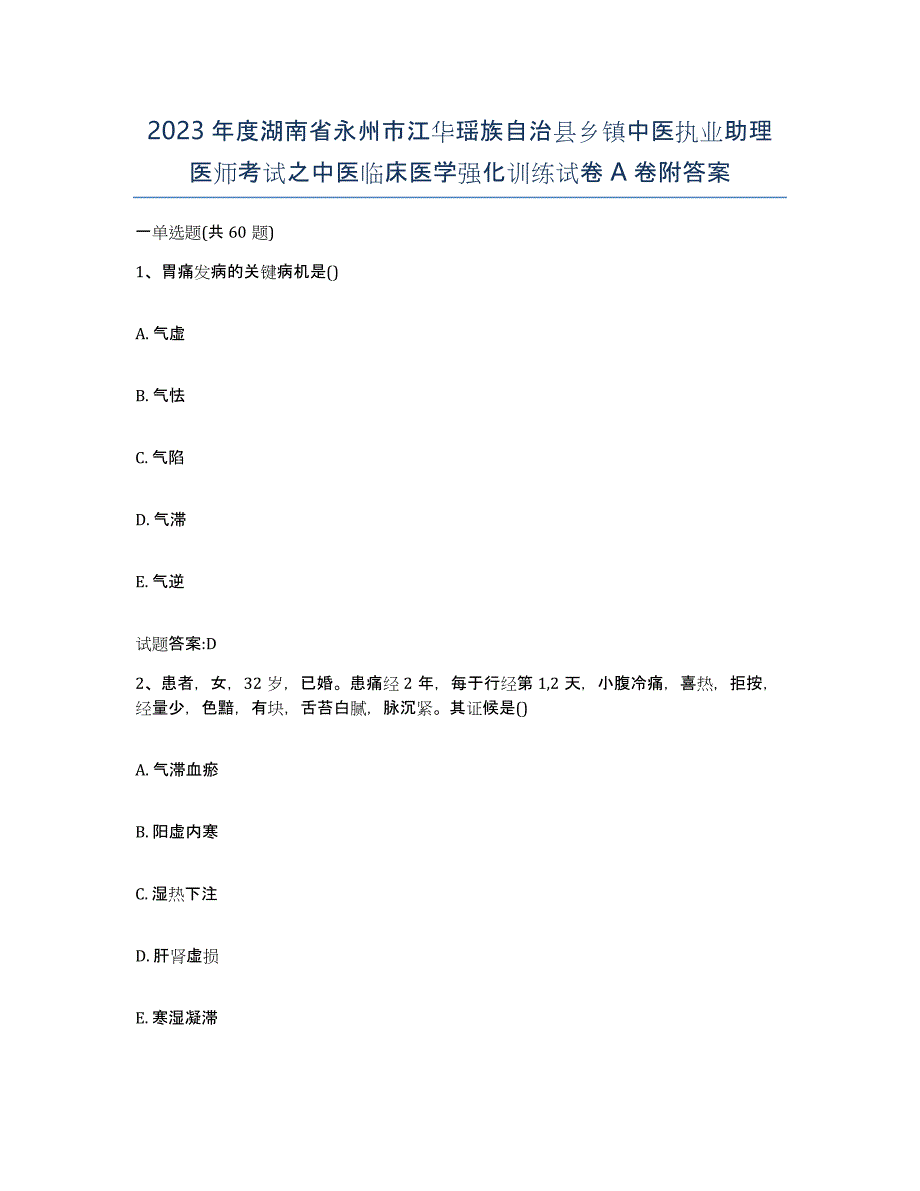 2023年度湖南省永州市江华瑶族自治县乡镇中医执业助理医师考试之中医临床医学强化训练试卷A卷附答案

一单选题(共60题)

1、胃痛发病的关键病机是()

A. 气虚

B. 气怯

C. 气陷

D. 气滞

E. 气逆

试题答案:D

2、患者，女，32岁，已婚。患痛经2年，每于行经第1,2天，小腹冷痛，喜热，拒按，经量少，色黯，有块，舌苔白腻，脉沉紧。其证候是()

A. 气滞血瘀

B. 阳虚内寒

C. 湿热下注

D. 肝肾虚损

E. 寒湿凝滞